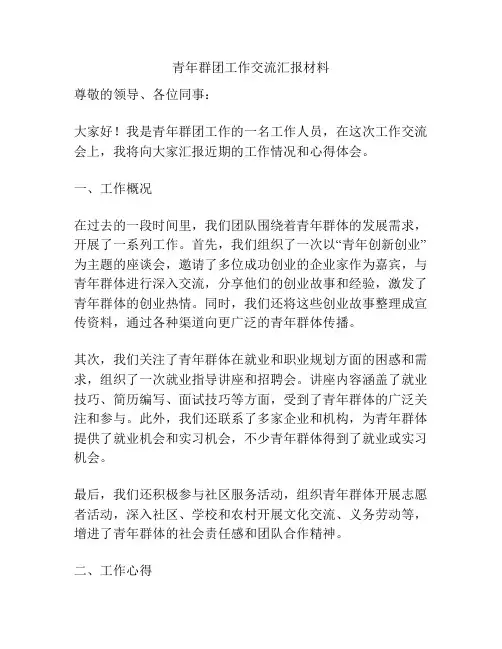 青年群团工作交流汇报材料

尊敬的领导、各位同事：

大家好！我是青年群团工作的一名工作人员，在这次工作交流会上，我将向大家汇报近期的工作情况和心得体会。

一、工作概况

在过去的一段时间里，我们团队围绕着青年群体的发展需求，开展了一系列工作。首先，我们组织了一次以“青年创新创业”为主题的座谈会，邀请了多位成功创业的企业家作为嘉宾，与青年群体进行深入交流，分享他们的创业故事和经验，激发了青年群体的创业热情。同时，我们还将这些创业故事整理成宣传资料，通过各种渠道向更广泛的青年群体传播。

其次，我们关注了青年群体在就业和职业规划方面的困惑和需求，组织了一次就业指导讲座和招聘会。讲座内容涵盖了就业技巧、简历编写、面试技巧等方面，受到了青年群体的广泛关注和参与。此外，我们还联系了多家企业和机构，为青年群体提供了就业机会和实习机会，不少青年群体得到了就业或实习机会。

最后，我们还积极参与社区服务活动，组织青年群体开展志愿者活动，深入社区、学校和农村开展文化交流、义务劳动等，增进了青年群体的社会责任感和团队合作精神。

二、工作心得